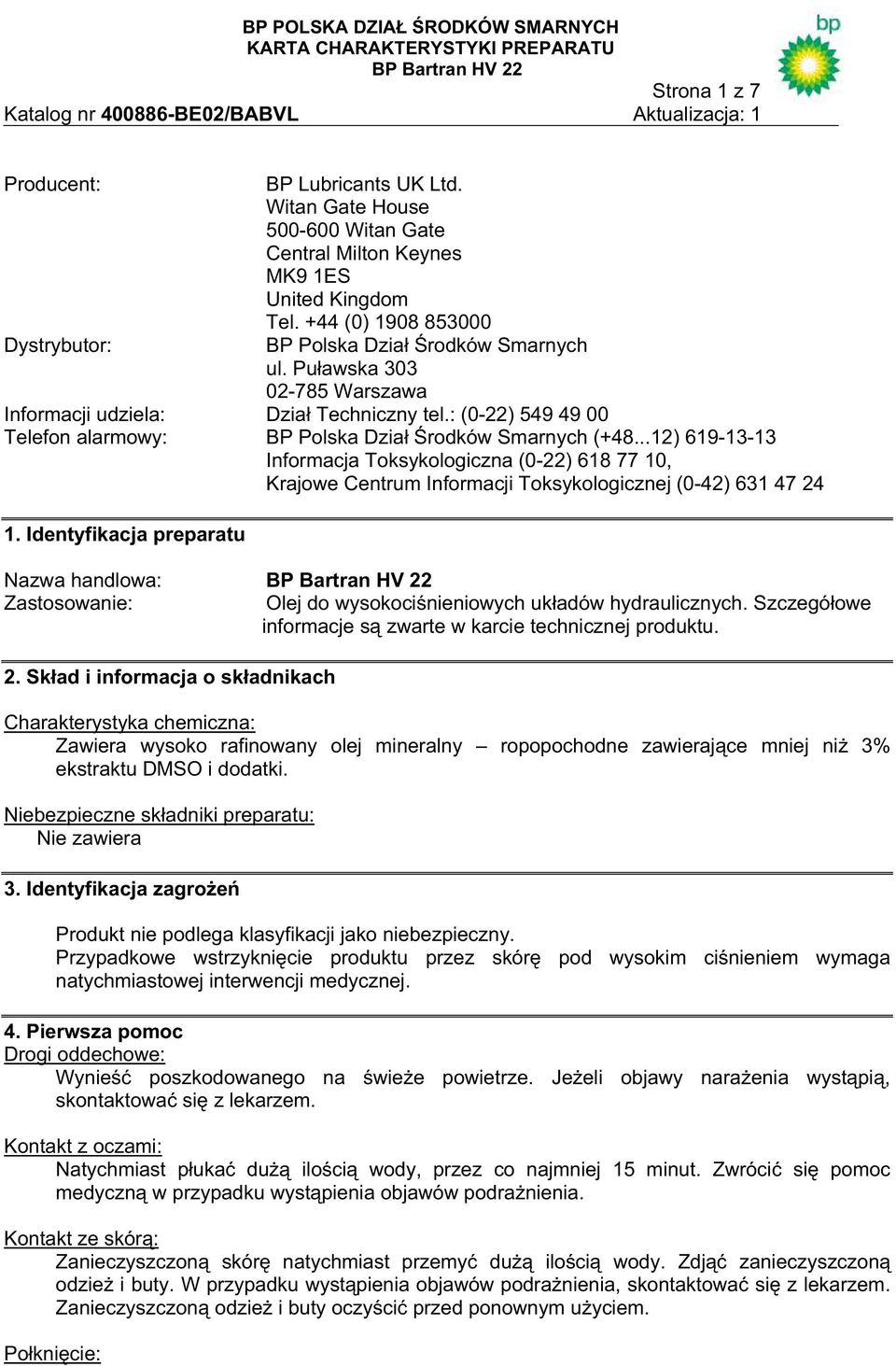 BP POLSKA DZIAŁ ŚRODKÓW SMARNYCH
KARTA CHARAKTERYSTYKI PREPARATU
BP Bartran HV 22

bp

Strona 1 z 7
Katalog nr 400886-BE02/BABVL
Aktualizacja: 1

Producent: BP Lubricants UK Ltd.
Witan Gate House
500-600 Witan Gate
Central Milton Keynes
MK9 1ES
United Kingdom
Tel. +44 (0) 1908 853000
Dystrybutor: BP Polska Dział Środków Smarnych
ul. Puławska 303
02-785 Warszawa
Informacji udziela: Dział Techniczny tel.: (0-22) 549 49 00
Telefon alarmowy: BP Polska Dział Środków Smarnych (+48...12) 619-13-13
Informacja Toksykologiczna (0-22) 618 77 10,
Krajowe Centrum Informacji Toksykologicznej (0-42) 631 47 24

1. Identyfikacja preparatu

Nazwa handlowa: BP Bartran HV 22
Zastosowanie: Olej do wysokociśnieniowych układów hydraulicznych. Szczegółowe informacje są zwarte w karcie technicznej produktu.

2. Skład i informacja o składnikach

Charakterystyka chemiczna:
Zawiera wysoko rafinowany olej mineralny – ropopochodne zawierające mniej niż 3% ekstraktu DMSO i dodatki.

Niebezpieczne składniki preparatu:
Nie zawiera

3. Identyfikacja zagrożeń

Produkt nie podlega klasyfikacji jako niebezpieczny.
Przypadkowe wstrzyknięcie produktu przez skórę pod wysokim ciśnieniem wymaga natychmiastowej interwencji medycznej.

4. Pierwsza pomoc
Drogi oddechowe:
Wynieść poszkodowanego na świeże powietrze. Jeżeli objawy narażenia wystąpią, skontaktować się z lekarzem.

Kontakt z oczami:
Natychmiast płukać dużą ilością wody, przez co najmniej 15 minut. Zwrócić się pomoc medyczną w przypadku wystąpienia objawów podrażnienia.

Kontakt ze skórą:
Zanieczyszczoną skórę natychmiast przemyć dużą ilością wody. Zdjąć zanieczyszczoną odzież i buty. W przypadku wystąpienia objawów podrażnienia, skontaktować się z lekarzem. Zanieczyszczoną odzież i buty oczyścić przed ponownym użyciem.

Połknięcie: